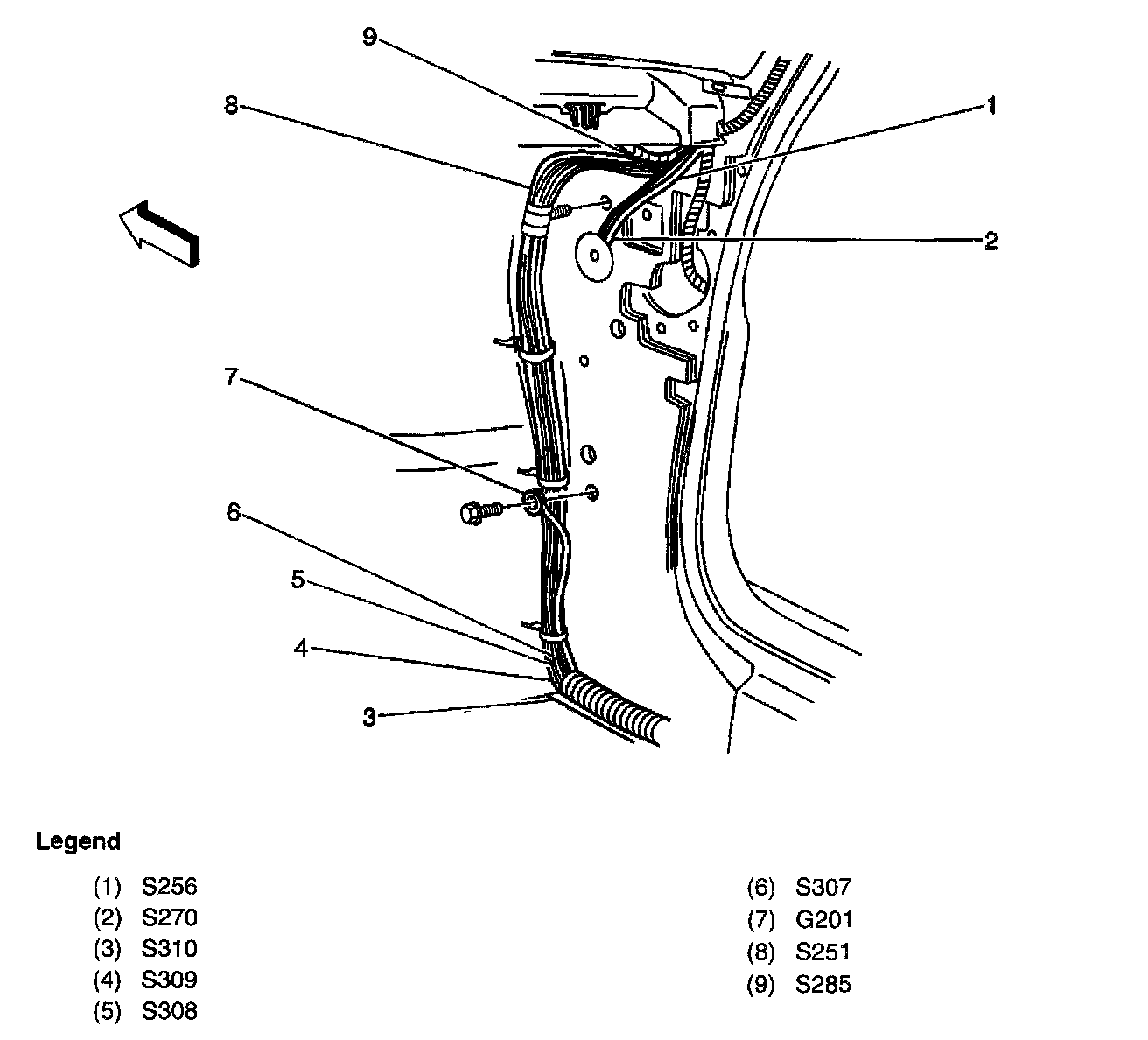 9
8
1
2
7
6
5
4
3

Legend

(1) S256
(2) S270
(3) S310
(4) S309
(5) S308

(6) S307
(7) G201
(8) S251
(9) S285